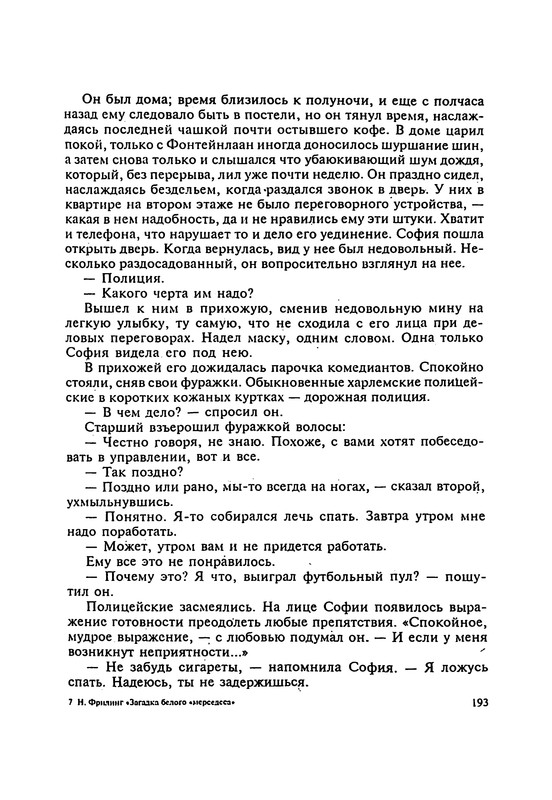 Он был дома; время близилось к полуночи, и еще с полчаса назад ему следовало быть в постели, но он тянул время, наслаждаясь последней чашкой почти остывшего кофе. В доме царил покой, только с Фонтейнлаан иногда доносилось шуршание шин, а затем снова только и слышался что убаюкивающий шум дождя, который, без перерыва, лил уже почти неделю. Он праздно сидел, наслаждаясь бездельем, когда раздался звонок в дверь. У них в квартире на втором этаже не было переговорного устройства, — какая в нем надобность, да и не нравились ему эти штуки. Хватит и телефона, что нарушает то и дело его уединение. София пошла открыть дверь. Когда вернулась, вид у нее был недовольный. Несколько раздосадованный, он вопросительно взглянул на нее.
— Полиция.
— Какого черта им надо?
Вышел к ним в прихожую, сменив недовольную мину на легкую улыбку, ту самую, что не сходила с его лица при деловых переговорах. Надел маску, одним словом. Одна только София видела его под нею.
В прихожей его дожидалась парочка комедиантов. Спокойно стояли, сняв свои фуражки. Обыкновенные харлемские полицейские в коротких кожаных куртках — дорожная полиция.
— В чем дело? — спросил он.
Старший взъерошил фуражкой волосы:
— Честно говоря, не знаю. Похоже, с вами хотят побеседовать в управлении, вот и все.
— Так поздно?
— Поздно или рано, мы-то всегда на ногах, — сказал второй, ухмыльнувшись.
— Понятно. Я-то собирался лечь спать. Завтра утром мне надо поработать.
— Может, утром вам и не придется работать.
Ему все это не понравилось.
— Почему это? Я что, выиграл футбольный пул? — пошутил он.
Полицейские засмеялись. На лице Софии появилось выражение готовности преодолеть любые препятствия. «Спокойное, мудрое выражение, — с любовью подумал он. — И если у меня возникнут неприятности...»
— Не забудь сигареты, — напомнила София. — Я ложусь спать. Надеюсь, ты не задержишься.

7 Н. Фрилинг «Загадка белого «мерседеса»

193